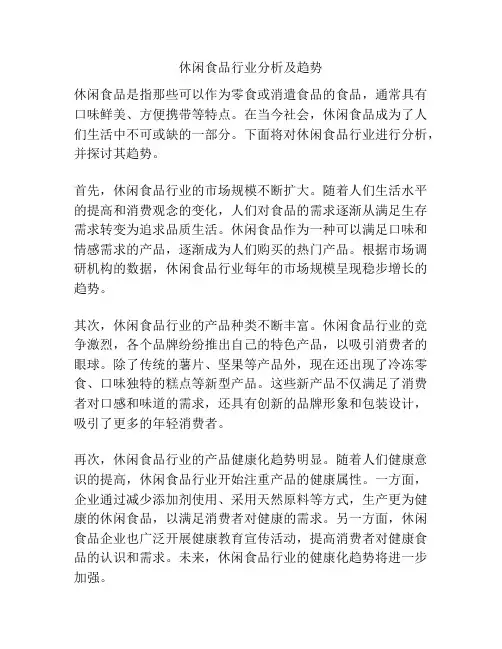 休闲食品行业分析及趋势

休闲食品是指那些可以作为零食或消遣食品的食品，通常具有口味鲜美、方便携带等特点。在当今社会，休闲食品成为了人们生活中不可或缺的一部分。下面将对休闲食品行业进行分析，并探讨其趋势。

首先，休闲食品行业的市场规模不断扩大。随着人们生活水平的提高和消费观念的变化，人们对食品的需求逐渐从满足生存需求转变为追求品质生活。休闲食品作为一种可以满足口味和情感需求的产品，逐渐成为人们购买的热门产品。根据市场调研机构的数据，休闲食品行业每年的市场规模呈现稳步增长的趋势。

其次，休闲食品行业的产品种类不断丰富。休闲食品行业的竞争激烈，各个品牌纷纷推出自己的特色产品，以吸引消费者的眼球。除了传统的薯片、坚果等产品外，现在还出现了冷冻零食、口味独特的糕点等新型产品。这些新产品不仅满足了消费者对口感和味道的需求，还具有创新的品牌形象和包装设计，吸引了更多的年轻消费者。

再次，休闲食品行业的产品健康化趋势明显。随着人们健康意识的提高，休闲食品行业开始注重产品的健康属性。一方面，企业通过减少添加剂使用、采用天然原料等方式，生产更为健康的休闲食品，以满足消费者对健康的需求。另一方面，休闲食品企业也广泛开展健康教育宣传活动，提高消费者对健康食品的认识和需求。未来，休闲食品行业的健康化趋势将进一步加强。